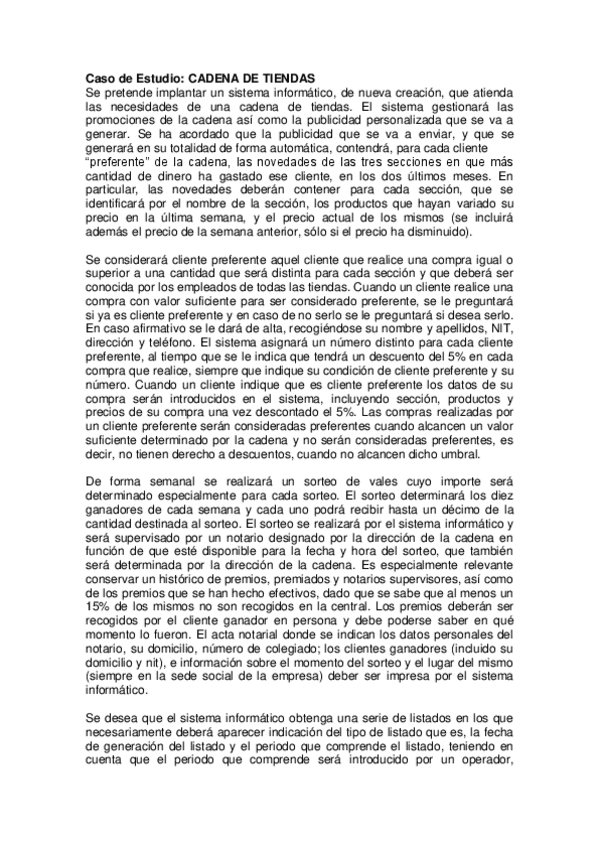 Caso de Estudio: CADENA DE TIENDAS
Se pretende implantar un sistema informático, de nueva creación, que atienda las necesidades de una cadena de tiendas. El sistema gestionará las promociones de la cadena así como la publicidad personalizada que se va a generar. Se ha acordado que la publicidad que se va a enviar, y que se generará en su totalidad de forma automática, contendrá, para cada cliente "preferente" de la cadena, las novedades de las tres secciones en que más cantidad de dinero ha gastado ese cliente, en los dos últimos meses. En particular, las novedades deberán contener para cada sección, que se identificará por el nombre de la sección, los productos que hayan variado su precio en la última semana, y el precio actual de los mismos (se incluirá además el precio de la semana anterior, sólo si el precio ha disminuido).

Se considerará cliente preferente aquel cliente que realice una compra igual o superior a una cantidad que será distinta para cada sección y que deberá ser conocida por los empleados de todas las tiendas. Cuando un cliente realice una compra con valor suficiente para ser considerado preferente, se le preguntará si ya es cliente preferente y en caso de no serlo se le preguntará si desea serlo. En caso afirmativo se le dará de alta, recogiéndose su nombre y apellidos, NIT, dirección y teléfono. El sistema asignará un número distinto para cada cliente preferente, al tiempo que se le indica que tendrá un descuento del 5% en cada compra que realice, siempre que indique su condición de cliente preferente y su número. Cuando un cliente indique que es cliente preferente los datos de su compra serán introducidos en el sistema, incluyendo sección, productos y precios de su compra una vez descontado el 5%. Las compras realizadas por un cliente preferente serán consideradas preferentes cuando alcancen un valor suficiente determinado por la cadena y no serán consideradas preferentes, es decir, no tienen derecho a descuentos, cuando no alcancen dicho umbral.

De forma semanal se realizará un sorteo de vales cuyo importe será determinado especialmente para cada sorteo. El sorteo determinará los diez ganadores de cada semana y cada uno podrá recibir hasta un décimo de la cantidad destinada al sorteo. El sorteo se realizará por el sistema informático y será supervisado por un notario designado por la dirección de la cadena en función de que esté disponible para la fecha y hora del sorteo, que también será determinada por la dirección de la cadena. Es especialmente relevante conservar un histórico de premios, premiados y notarios supervisores, así como de los premios que se han hecho efectivos, dado que se sabe que al menos un 15% de los mismos no son recogidos en la central. Los premios deberán ser recogidos por el cliente ganador en persona y debe poderse saber en qué momento lo fueron. El acta notarial donde se indican los datos personales del notario, su domicilio, número de colegiado; los clientes ganadores (incluido su domicilio y nit), e información sobre el momento del sorteo y el lugar del mismo (siempre en la sede social de la empresa) deber ser impresa por el sistema informático.

Se desea que el sistema informático obtenga una serie de listados en los que necesariamente deberá aparecer indicación del tipo de listado que es, la fecha de generación del listado y el periodo que comprende el listado, teniendo en cuenta que el periodo que comprende será introducido por un operador,